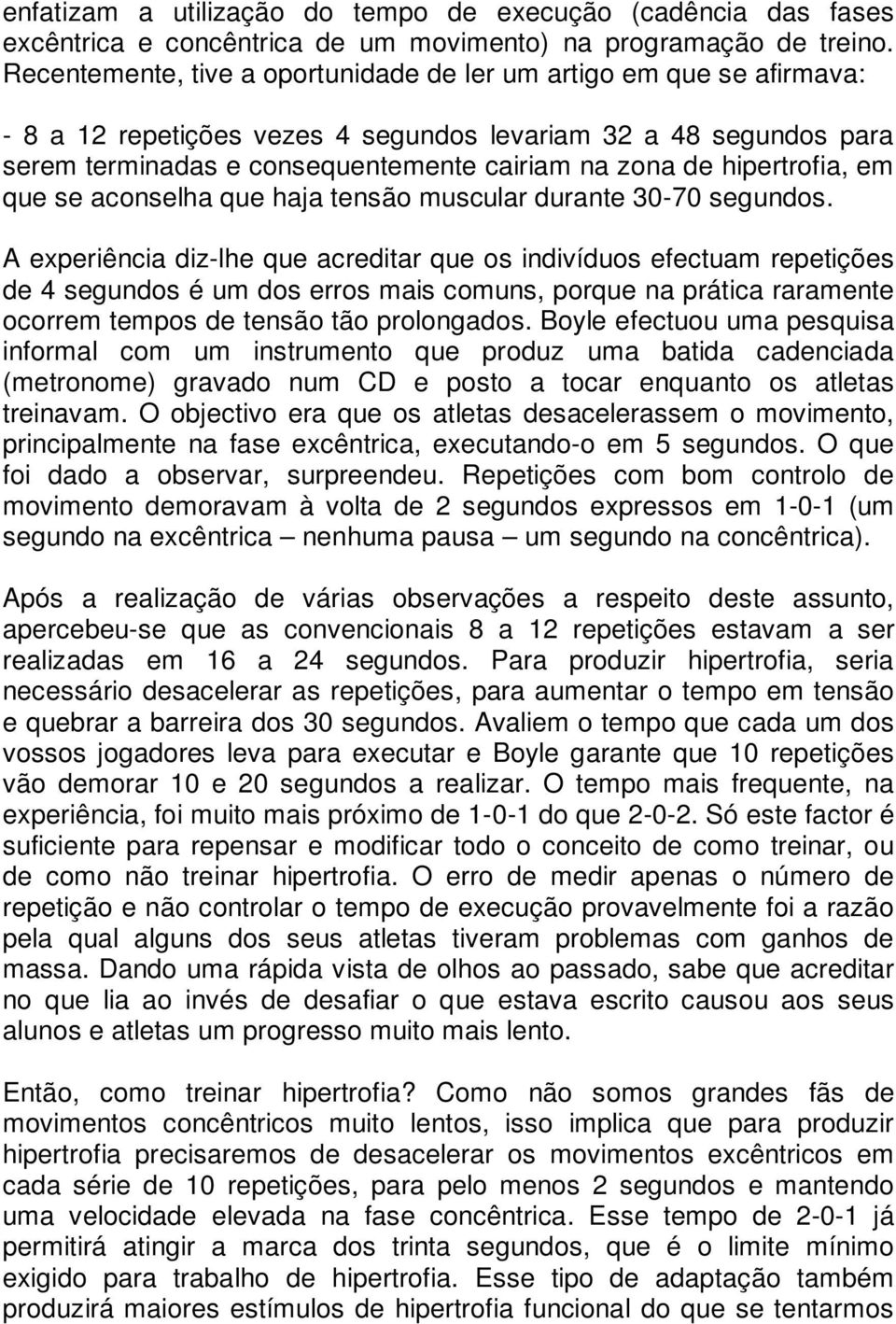 enfatizam a utilização do tempo de execução (cadência das fases excêntrica e concêntrica de um movimento) na programação de treino. Recentemente, tive a oportunidade de ler um artigo em que se afirmava:

- 8 a 12 repetições vezes 4 segundos levariam 32 a 48 segundos para serem terminadas e consequentemente cairiam na zona de hipertrofia, em que se aconselha que haja tensão muscular durante 30-70 segundos.

A experiência diz-lhe que acreditar que os indivíduos efectuam repetições de 4 segundos é um dos erros mais comuns, porque na prática raramente ocorrem tempos de tensão tão prolongados. Boyle efectuou uma pesquisa informal com um instrumento que produz uma batida cadenciada (metronome) gravado num CD e posto a tocar enquanto os atletas treinavam. O objectivo era que os atletas desacelerassem o movimento, principalmente na fase excêntrica, executando-o em 5 segundos. O que foi dado a observar, surpreendeu. Repetições com bom controlo de movimento demoravam à volta de 2 segundos expressos em 1-0-1 (um segundo na excêntrica – nenhuma pausa – um segundo na concêntrica).

Após a realização de várias observações a respeito deste assunto, apercebeu-se que as convencionais 8 a 12 repetições estavam a ser realizadas em 16 a 24 segundos. Para produzir hipertrofia, seria necessário desacelerar as repetições, para aumentar o tempo em tensão e quebrar a barreira dos 30 segundos. Avaliem o tempo que cada um dos vossos jogadores leva para executar e Boyle garante que 10 repetições vão demorar 10 e 20 segundos a realizar. O tempo mais frequente, na experiência, foi muito mais próximo de 1-0-1 do que 2-0-2. Só este factor é suficiente para repensar e modificar todo o conceito de como treinar, ou de como não treinar hipertrofia. O erro de medir apenas o número de repetição e não controlar o tempo de execução provavelmente foi a razão pela qual alguns dos seus atletas tiveram problemas com ganhos de massa. Dando uma rápida vista de olhos ao passado, sabe que acreditar no que lia ao invés de desafiar o que estava escrito causou aos seus alunos e atletas um progresso muito mais lento.

Então, como treinar hipertrofia? Como não somos grandes fãs de movimentos concêntricos muito lentos, isso implica que para produzir hipertrofia precisaremos de desacelerar os movimentos excêntricos em cada série de 10 repetições, para pelo menos 2 segundos e mantendo uma velocidade elevada na fase concêntrica. Esse tempo de 2-0-1 já permitirá atingir a marca dos trinta segundos, que é o limite mínimo exigido para trabalho de hipertrofia. Esse tipo de adaptação também produzirá maiores estímulos de hipertrofia funcional do que se tentarmos